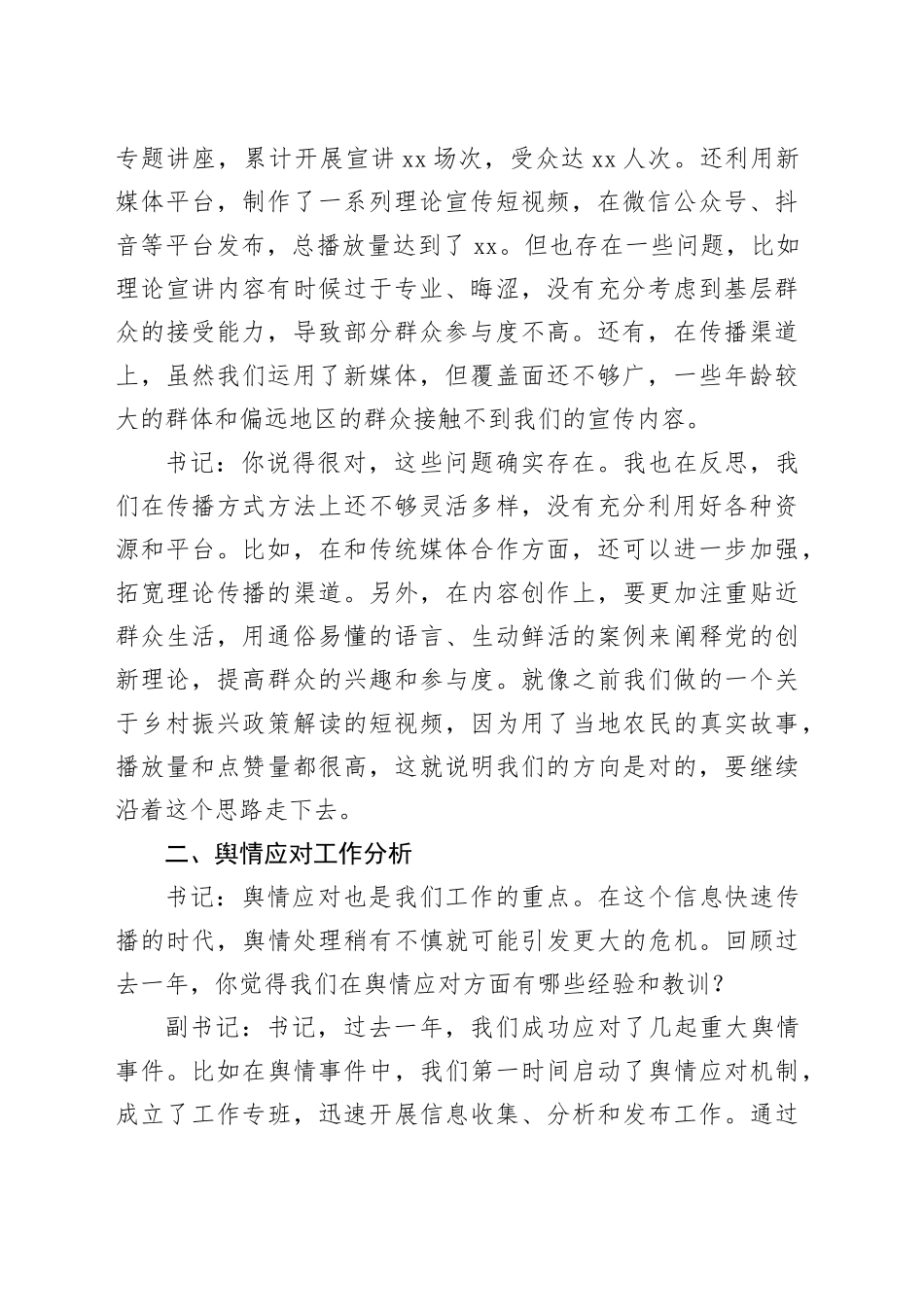 专题讲座，累计开展宣讲 xx 场次，受众达 xx 人次。还利用新媒体平台，制作了一系列理论宣传短视频，在微信公众号、抖音等平台发布，总播放量达到了 xx。但也存在一些问题，比如理论宣讲内容有时候过于专业、晦涩，没有充分考虑到基层群众的接受能力，导致部分群众参与度不高。还有，在传播渠道上，虽然我们运用了新媒体，但覆盖面还不够广，一些年龄较大的群体和偏远地区的群众接触不到我们的宣传内容。

书记：你说得很对，这些问题确实存在。我也在反思，我们在传播方式方法上还不够灵活多样，没有充分利用好各种资源和平台。比如，在和传统媒体合作方面，还可以进一步加强，拓宽理论传播的渠道。另外，在内容创作上，要更加注重贴近群众生活，用通俗易懂的语言、生动鲜活的案例来阐释党的创新理论，提高群众的兴趣和参与度。就像之前我们做的一个关于乡村振兴政策解读的短视频，因为用了当地农民的真实故事，播放量和点赞量都很高，这就说明我们的方向是对的，要继续沿着这个思路走下去。

二、舆情应对工作分析

书记：舆情应对也是我们工作的重点。在这个信息快速传播的时代，舆情处理稍有不慎就可能引发更大的危机。回顾过去一年，你觉得我们在舆情应对方面有哪些经验和教训？

副书记：书记，过去一年，我们成功应对了几起重大舆情事件。比如在舆情事件中，我们第一时间启动了舆情应对机制，成立了工作专班，迅速开展信息收集、分析和发布工作。通过